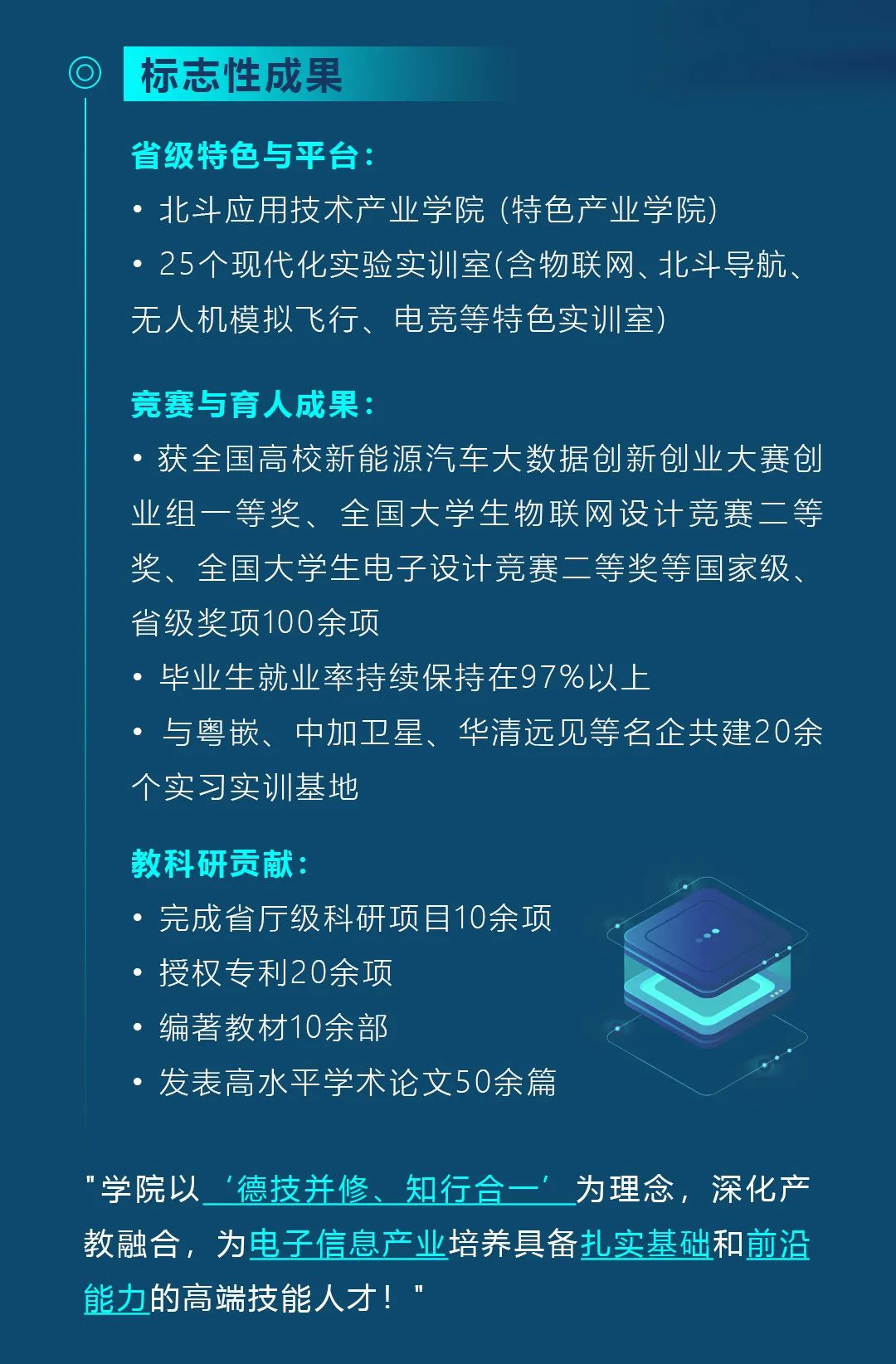 标志性成果

省级特色与平台：

• 北斗应用技术产业学院（特色产业学院）

• 25个现代化实验实训室(含物联网、北斗导航、无人机模拟飞行、电竞等特色实训室)

竞赛与育人成果：

• 获全国高校新能源汽车大数据创新创业大赛创业组一等奖、全国大学生物联网设计竞赛二等奖、全国大学生电子设计竞赛二等奖等国家级、省级奖项100余项

• 毕业生就业率持续保持在97%以上

• 与粤嵌、中加卫星、华清远见等名企共建20余个实习实训基地

教科研贡献：

• 完成省厅级科研项目10余项

• 授权专利20余项

• 编著教材10余部

• 发表高水平学术论文50余篇

"学院以‘德技并修、知行合一’为理念，深化产教融合，为电子信息产业培养具备扎实基础和前沿能力的高端技能人才！"